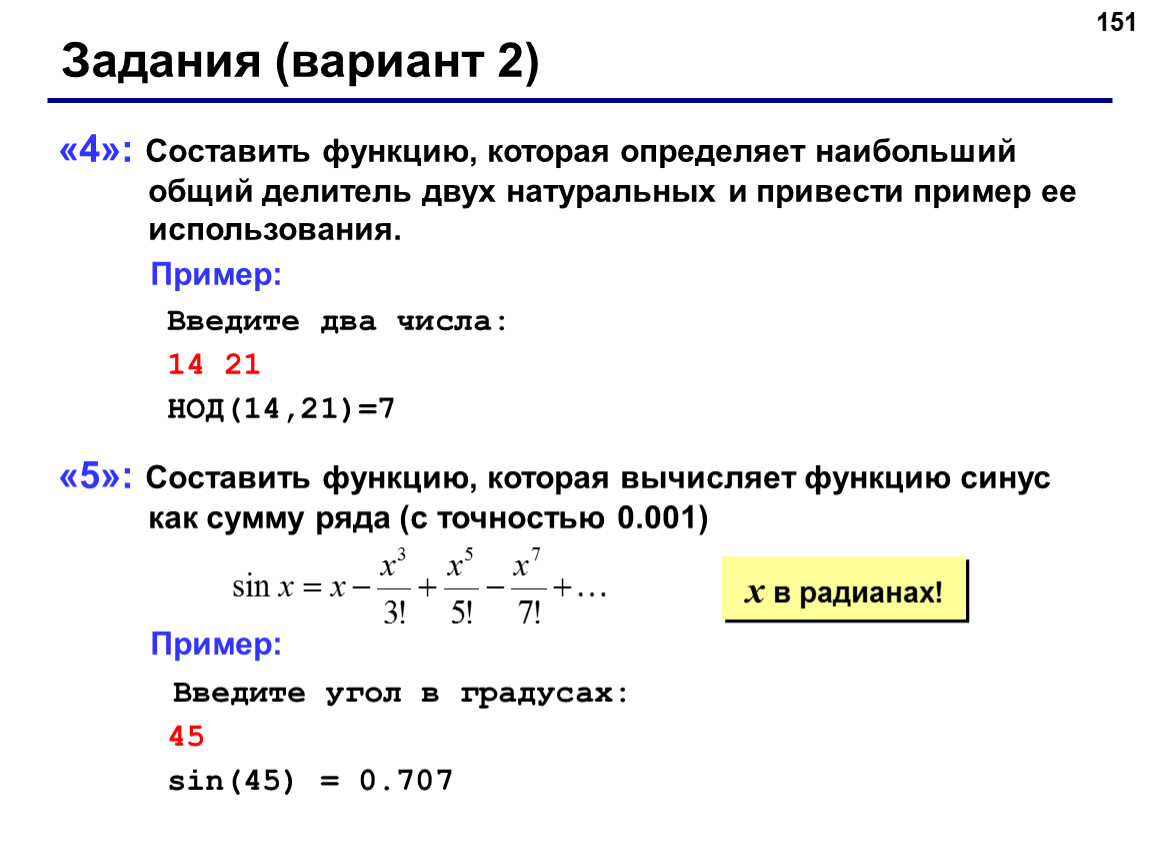 151

Задания (вариант 2)

«4»: Составить функцию, которая определяет наибольший общий делитель двух натуральных и привести пример ее использования.

Пример:

Введите два числа:

14 21

НОД(14,21)=7

«5»: Составить функцию, которая вычисляет функцию синус как сумму ряда (с точностью 0.001)

$\sin x = x - \frac{x^3}{3!} + \frac{x^5}{5!} - \frac{x^7}{7!} + \ldots$

$x$ в радианах!

Пример:

Введите угол в градусах:

45

sin(45) = 0.707